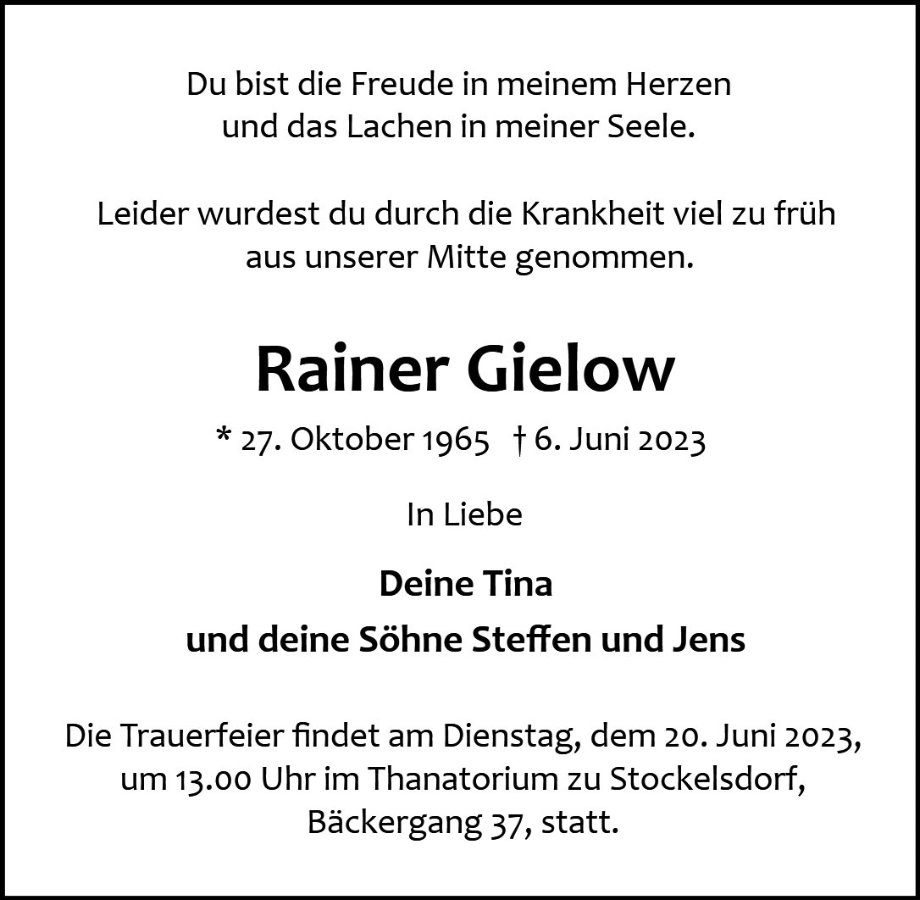 Du bist die Freude in meinem Herzen und das Lachen in meiner Seele.

Leider wurdest du durch die Krankheit viel zu früh aus unserer Mitte genommen.

Rainer Gielow

* 27. Oktober 1965 † 6. Juni 2023

In Liebe

Deine Tina

und deine Söhne Steffen und Jens

Die Trauerfeier findet am Dienstag, dem 20. Juni 2023, um 13.00 Uhr im Thanatorium zu Stockelsdorf, Bäckergang 37, statt.